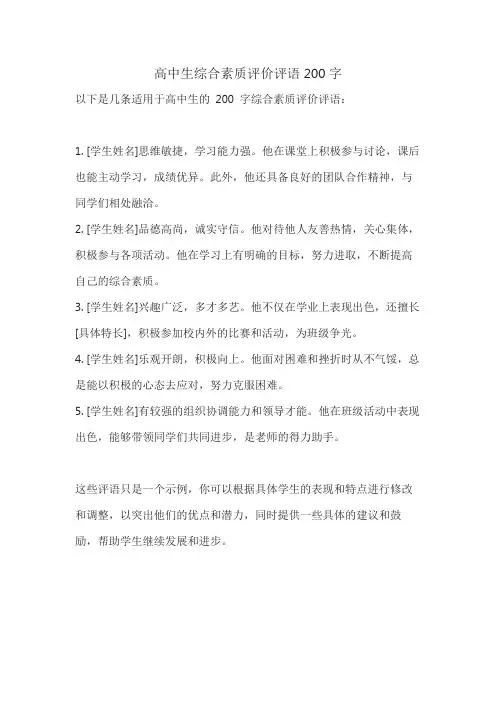 高中生综合素质评价评语 200 字

以下是几条适用于高中生的 200 字综合素质评价评语：

1. [学生姓名]思维敏捷，学习能力强。他在课堂上积极参与讨论，课后也能主动学习，成绩优异。此外，他还具备良好的团队合作精神，与同学们相处融洽。
2. [学生姓名]品德高尚，诚实守信。他对待他人友善热情，关心集体，积极参与各项活动。他在学习上有明确的目标，努力进取，不断提高自己的综合素质。
3. [学生姓名]兴趣广泛，多才多艺。他不仅在学业上表现出色，还擅长[具体特长]，积极参加校内外的比赛和活动，为班级争光。
4. [学生姓名]乐观开朗，积极向上。他面对困难和挫折时从不气馁，总是能以积极的心态去应对，努力克服困难。
5. [学生姓名]有较强的组织协调能力和领导才能。他在班级活动中表现出色，能够带领同学们共同进步，是老师的得力助手。

这些评语只是一个示例，你可以根据具体学生的表现和特点进行修改和调整，以突出他们的优点和潜力，同时提供一些具体的建议和鼓励，帮助学生继续发展和进步。